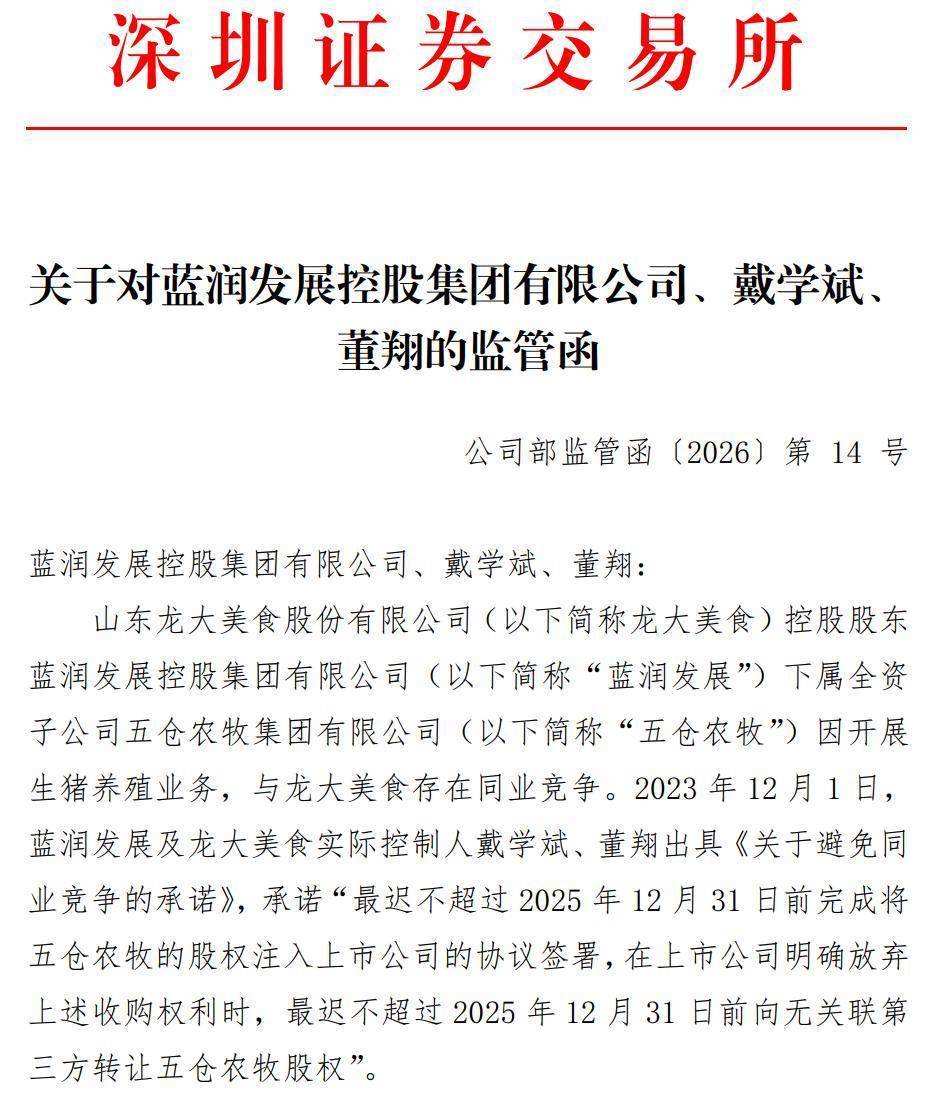 深圳证券交易所

关于对蓝润发展控股集团有限公司、戴学斌、董翔的监管函

公司部监管函〔2026〕第 14 号

蓝润发展控股集团有限公司、戴学斌、董翔：

山东龙大美食股份有限公司（以下简称龙大美食）控股股东蓝润发展控股集团有限公司（以下简称“蓝润发展”）下属全资子公司五仓农牧集团有限公司（以下简称“五仓农牧”）因开展生猪养殖业务，与龙大美食存在同业竞争。2023 年 12 月 1 日，蓝润发展及龙大美食实际控制人戴学斌、董翔出具《关于避免同业竞争的承诺》，承诺“最迟不超过 2025 年 12 月 31 日前完成将五仓农牧的股权注入上市公司的协议签署，在上市公司明确放弃上述收购权利时，最迟不超过 2025 年 12 月 31 日前向无关联第三方转让五仓农牧股权”。